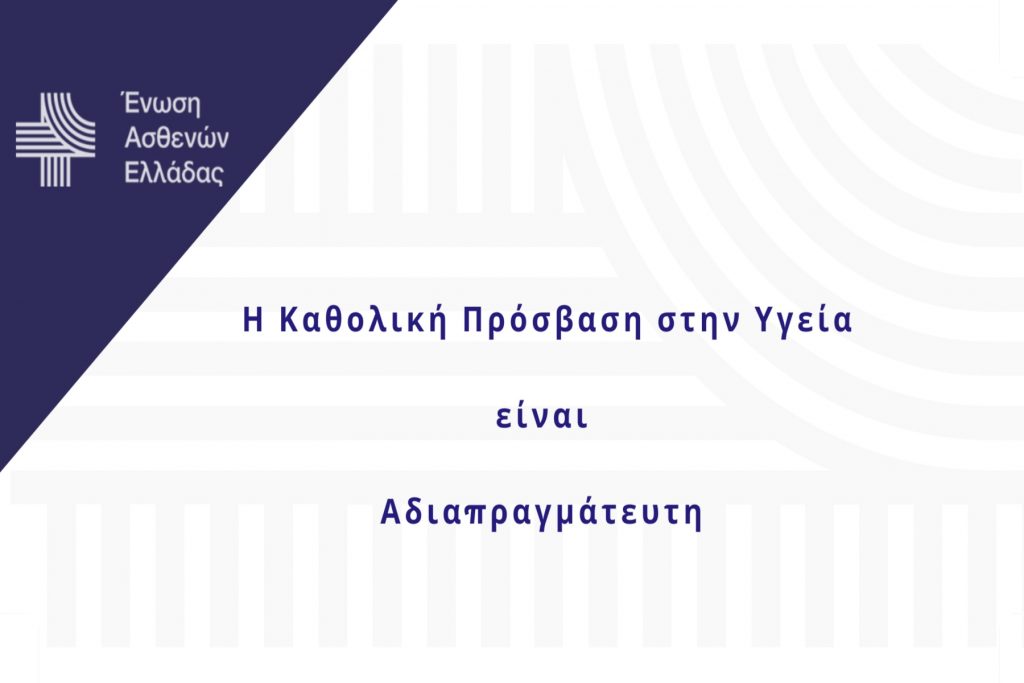 Ένωση
Ασθενών
Ελλάδας

Η Καθολική Πρόσβαση στην Υγεία

είναι

Αδιαπραγμάτευτη